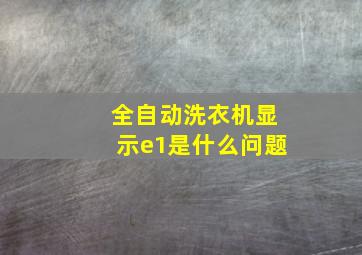 全自动洗衣机显示e1是什么问题